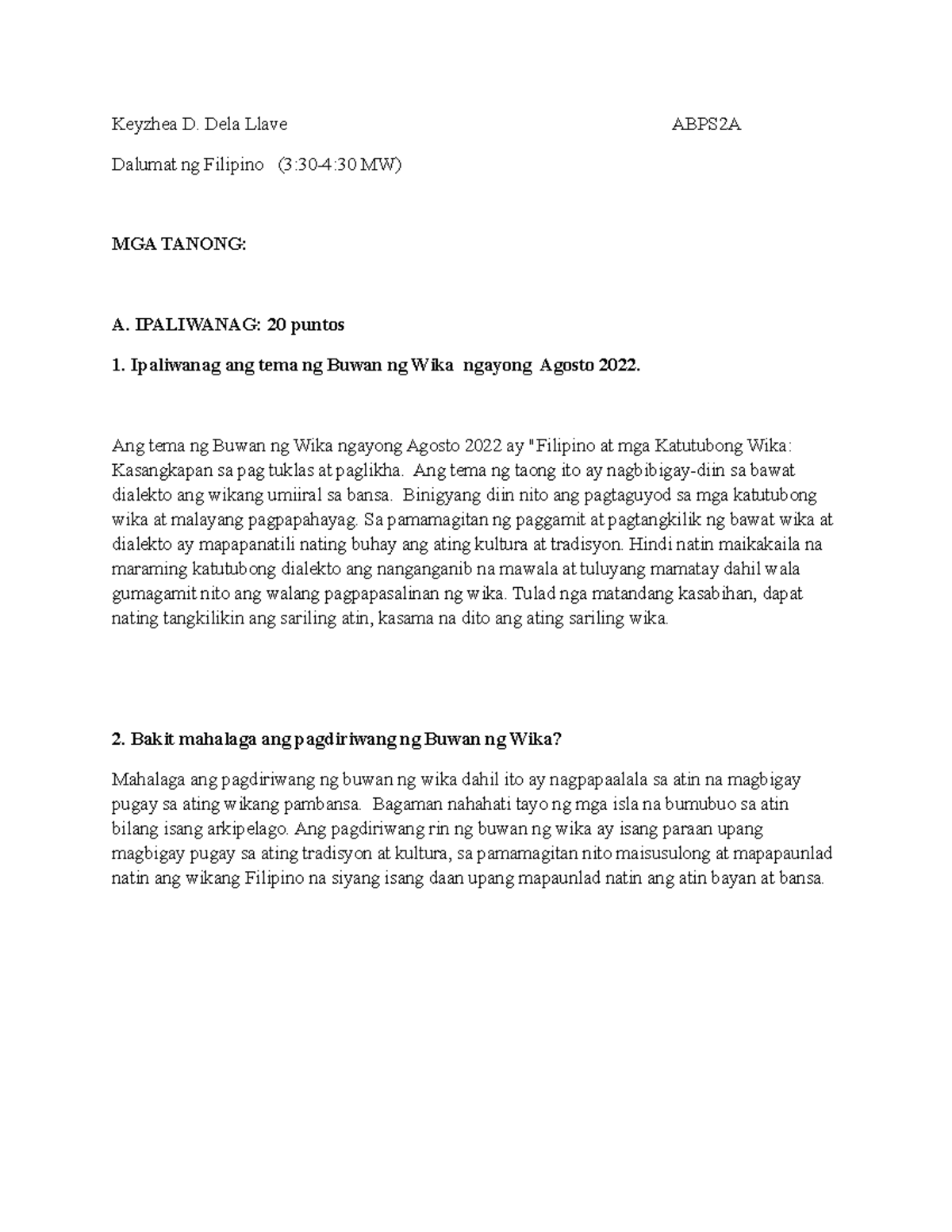 Keyzhea D. Dela Llave ABPS2A

Dalumat ng Filipino (3:30-4:30 MW)

MGA TANONG:

A. IPALIWANAG: 20 puntos

1. Ipaliwanag ang tema ng Buwan ng Wika ngayong Agosto 2022.

Ang tema ng Buwan ng Wika ngayong Agosto 2022 ay "Filipino at mga Katutubong Wika: Kasangkapan sa pag tuklas at paglikha. Ang tema ng taong ito ay nagbibigay-diin sa bawat dialekto ang wikang umiiral sa bansa. Binigyang diin nito ang pagtaguyod sa mga katutubong wika at malayang pagpapahayag. Sa pamamagitan ng paggamit at pagtangkilik ng bawat wika at dialekto ay mapapanatili nating buhay ang ating kultura at tradisyon. Hindi natin maikakaila na maraming katutubong dialekto ang nanganganib na mawala at tuluyang mamatay dahil wala gumagamit nito ang walang pagpapasalinan ng wika. Tulad nga matandang kasabihan, dapat nating tangkilikin ang sariling atin, kasama na dito ang ating sariling wika.

2. Bakit mahalaga ang pagdiriwang ng Buwan ng Wika?

Mahalaga ang pagdiriwang ng buwan ng wika dahil ito ay nagpapaalala sa atin na magbigay pugay sa ating wikang pambansa. Bagaman nahahati tayo ng mga isla na bumubuo sa atin bilang isang arkipelago. Ang pagdiriwang rin ng buwan ng wika ay isang paraan upang magbigay pugay sa ating tradisyon at kultura, sa pamamagitan nito maisusulong at mapapaunlad natin ang wikang Filipino na siyang isang daan upang mapaunlad natin ang atin bayan at bansa.